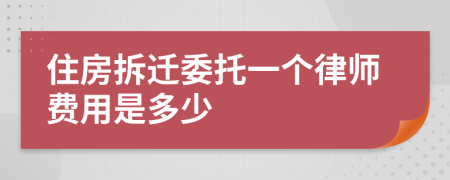 住房拆迁委托一个律师费用是多少